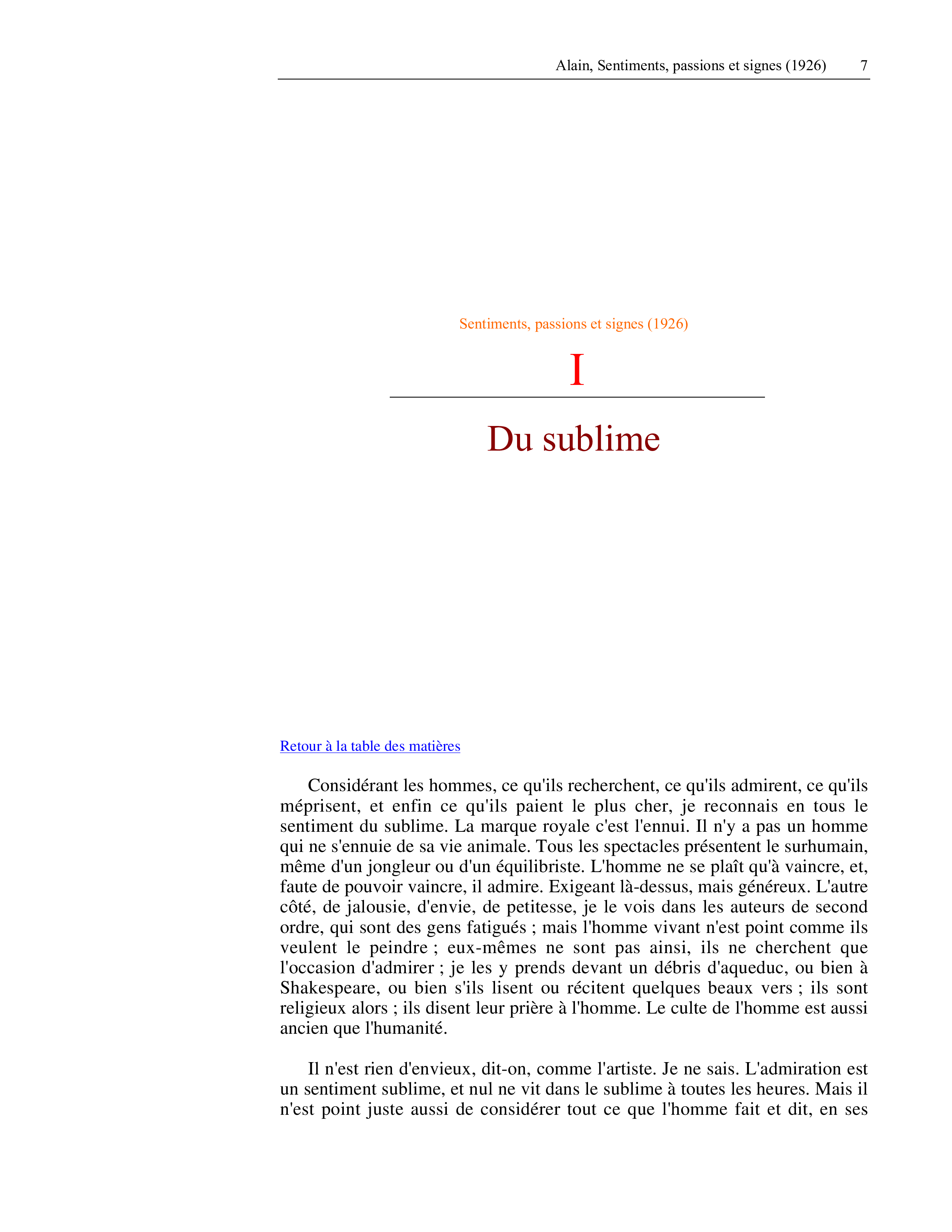 Alain, Sentiments, passions et signes (1926) 7

Sentiments, passions et signes (1926)

I

Du sublime

Retour à la table des matières

Considérant les hommes, ce qu'ils recherchent, ce qu'ils admirent, ce qu'ils méprisent, et enfin ce qu'ils paient le plus cher, je reconnais en tous le sentiment du sublime. La marque royale c'est l'ennui. Il n'y a pas un homme qui ne s'ennuie de sa vie animale. Tous les spectacles présentent le surhumain, même d'un jongleur ou d'un équilibriste. L'homme ne se plaît qu'à vaincre, et, faute de pouvoir vaincre, il admire. Exigeant là-dessus, mais généreux. L'autre côté, de jalousie, d'envie, de petitesse, je le vois dans les auteurs de second ordre, qui sont des gens fatigués ; mais l'homme vivant n'est point comme ils veulent le peindre ; eux-mêmes ne sont pas ainsi, ils ne cherchent que l'occasion d'admirer ; je les y prends devant un débris d'aqueduc, ou bien à Shakespeare, ou bien s'ils lisent ou récitent quelques beaux vers ; ils sont religieux alors ; ils disent leur prière à l'homme. Le culte de l'homme est aussi ancien que l'humanité.

Il n'est rien d'envieux, dit-on, comme l'artiste. Je ne sais. L'admiration est un sentiment sublime, et nul ne vit dans le sublime à toutes les heures. Mais il n'est point juste aussi de considérer tout ce que l'homme fait et dit, en ses